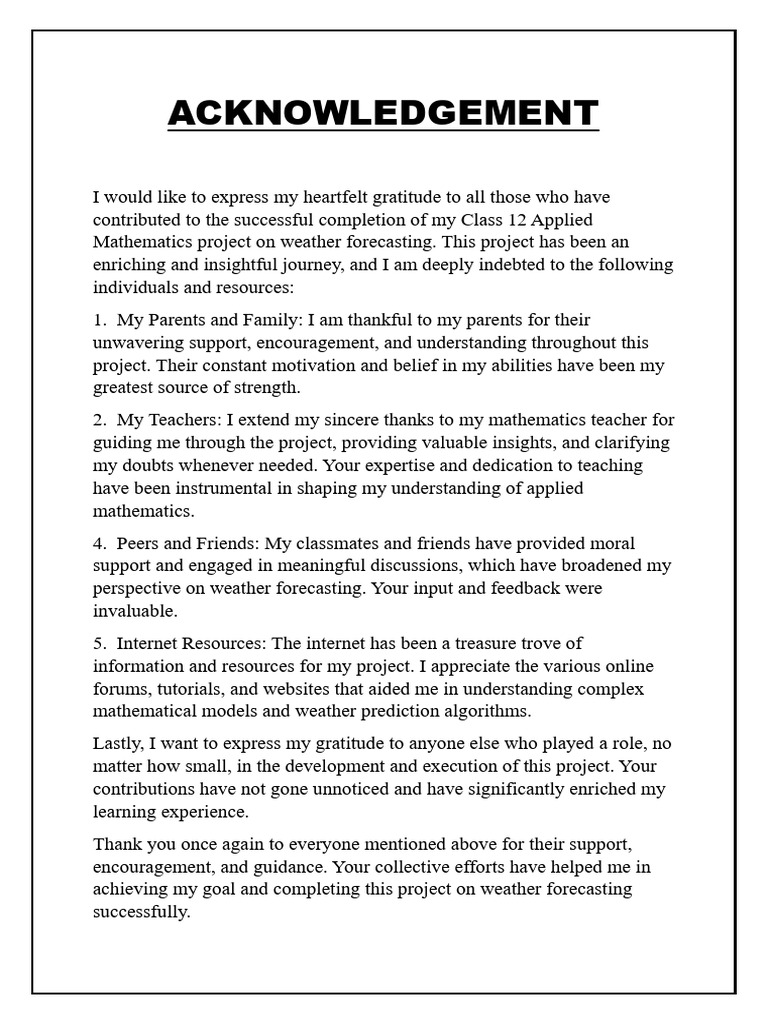 ACKNOWLEDGEMENT

I would like to express my heartfelt gratitude to all those who have contributed to the successful completion of my Class 12 Applied Mathematics project on weather forecasting. This project has been an enriching and insightful journey, and I am deeply indebted to the following individuals and resources:

1. My Parents and Family: I am thankful to my parents for their unwavering support, encouragement, and understanding throughout this project. Their constant motivation and belief in my abilities have been my greatest source of strength.

2. My Teachers: I extend my sincere thanks to my mathematics teacher for guiding me through the project, providing valuable insights, and clarifying my doubts whenever needed. Your expertise and dedication to teaching have been instrumental in shaping my understanding of applied mathematics.

4. Peers and Friends: My classmates and friends have provided moral support and engaged in meaningful discussions, which have broadened my perspective on weather forecasting. Your input and feedback were invaluable.

5. Internet Resources: The internet has been a treasure trove of information and resources for my project. I appreciate the various online forums, tutorials, and websites that aided me in understanding complex mathematical models and weather prediction algorithms.

Lastly, I want to express my gratitude to anyone else who played a role, no matter how small, in the development and execution of this project. Your contributions have not gone unnoticed and have significantly enriched my learning experience.

Thank you once again to everyone mentioned above for their support, encouragement, and guidance. Your collective efforts have helped me in achieving my goal and completing this project on weather forecasting successfully.